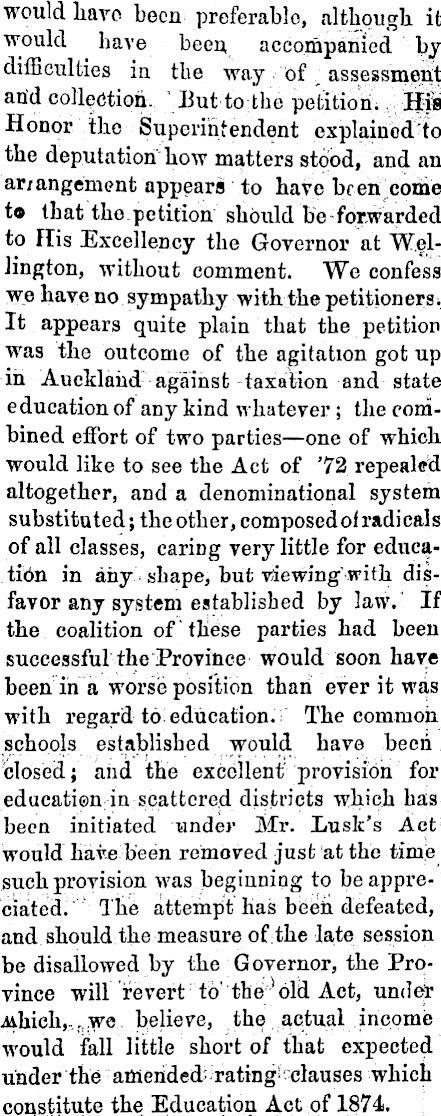 would have been preferable, although it would have been accompanied by difficulties in the way of assessment and collection. But to the petition. His Honor the Superintendent explained to the deputation how matters stood, and an arrangement appears to have been come to that the petition should be forwarded to His Excellency the Governor at Wellington, without comment. We confess we have no sympathy with the petitioners. It appears quite plain that the petition was the outcome of the agitation got up in Auckland against taxation and state education of any kind whatever; the combined effort of two parties—one of which would like to see the Act of '72 repealed altogether, and a denominational system substituted; the other, composed of radicals of all classes, caring very little for education in any shape, but viewing with disfavor any system established by law. If the coalition of these parties had been successful the Province would soon have been in a worse position than ever it was with regard to education. The common schools established would have been closed; and the excellent provision for education in scattered districts which has been initiated under Mr. Lusk's Act would have been removed just at the time such provision was beginning to be appreciated. The attempt has been defeated, and should the measure of the late session be disallowed by the Governor, the Province will revert to the old Act, under which, we believe, the actual income would fall little short of that expected under the amended rating clauses which constitute the Education Act of 1874.